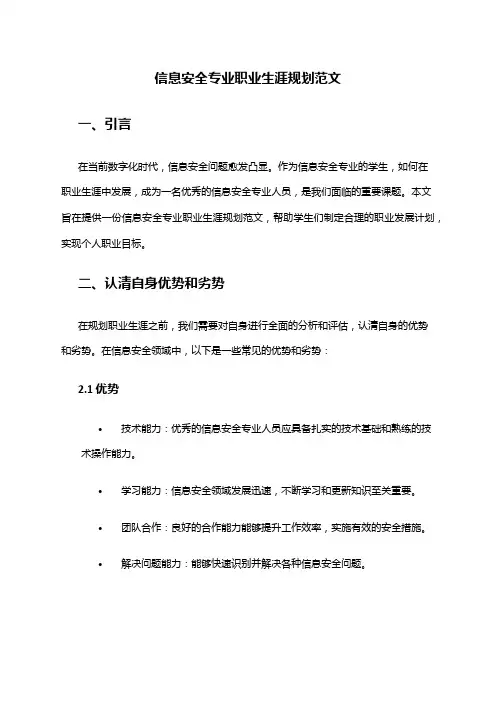 信息安全专业职业生涯规划范文

一、引言

在当前数字化时代，信息安全问题愈发凸显。作为信息安全专业的学生，如何在职业生涯中发展，成为一名优秀的信息安全专业人员，是我们面临的重要课题。本文旨在提供一份信息安全专业职业生涯规划范文，帮助学生们制定合理的职业发展计划，实现个人职业目标。

二、认清自身优势和劣势

在规划职业生涯之前，我们需要对自身进行全面的分析和评估，认清自身的优势和劣势。在信息安全领域中，以下是一些常见的优势和劣势：

2.1 优势

• 技术能力：优秀的信息安全专业人员应具备扎实的技术基础和熟练的技术操作能力。

• 学习能力：信息安全领域发展迅速，不断学习和更新知识至关重要。

• 团队合作：良好的合作能力能够提升工作效率，实施有效的安全措施。

• 解决问题能力：能够快速识别并解决各种信息安全问题。